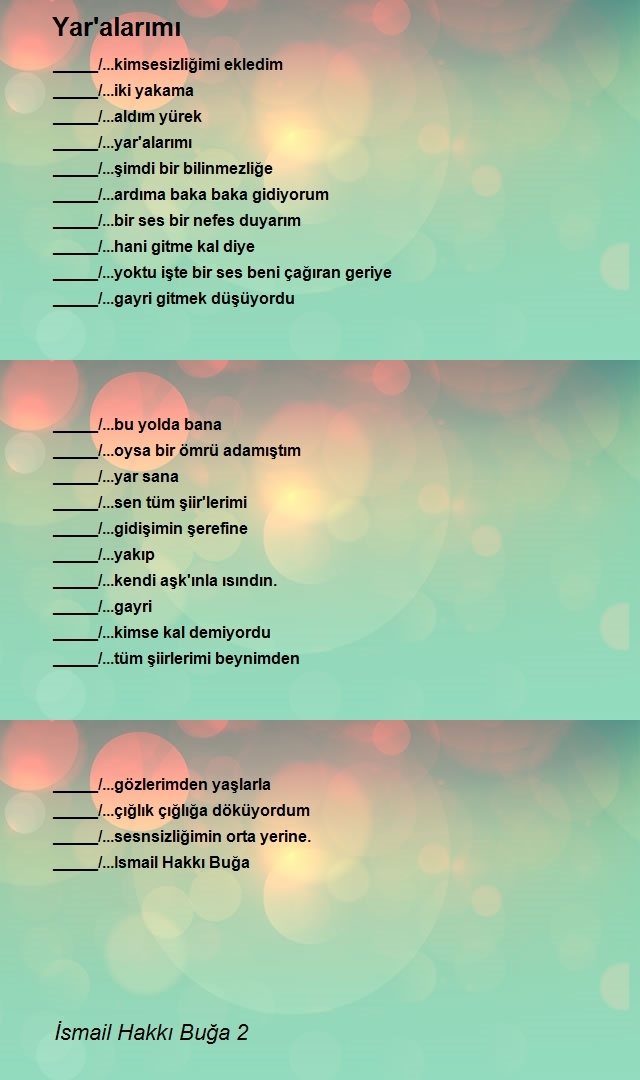 Yar'alarımı

_____/...kimsesizliğimi ekledim
_____/...iki yakama
_____/...aldım yürek
_____/...yar'alarımı
_____/...şimdi bir bilinmezliğe
_____/...ardıma baka baka gidiyorum
_____/...bir ses bir nefes duyarım
_____/...hani gitme kal diye
_____/...yoktu işte bir ses beni çağıran geriye
_____/...gayri gitmek düşüyordu

_____/...bu yolda bana
_____/...oysa bir ömrü adamıştım
_____/...yar sana
_____/...sen tüm şiir'lerimi
_____/...gidişimin şerefine
_____/...yakıp
_____/...kendi aşk'ınla ısındın.
_____/...gayri
_____/...kimse kal demiyordu
_____/...tüm şiirlerimi beynimden

_____/...gözlerimden yaşlarla
_____/...çığlık çığlığa döküyordum
_____/...sesnsizliğimin orta yerine.
_____/...Ismail Hakkı Buğa

İsmail Hakkı Buğa 2